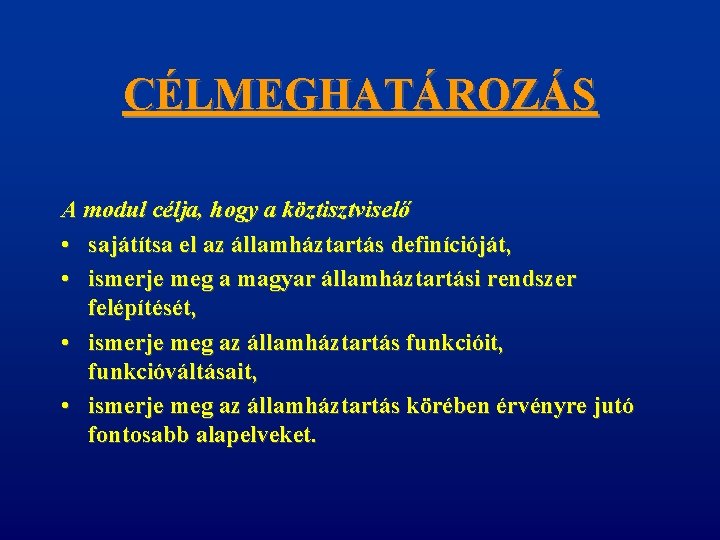 CÉLMEGHATÁROZÁS

A modul célja, hogy a köztisztviselő
• sajátítsa el az államháztartás definícióját,
• ismerje meg a magyar államháztartási rendszer felépítését,
• ismerje meg az államháztartás funkcióit, funkcióváltásait,
• ismerje meg az államháztartás körében érvényre jutó fontosabb alapelveket.